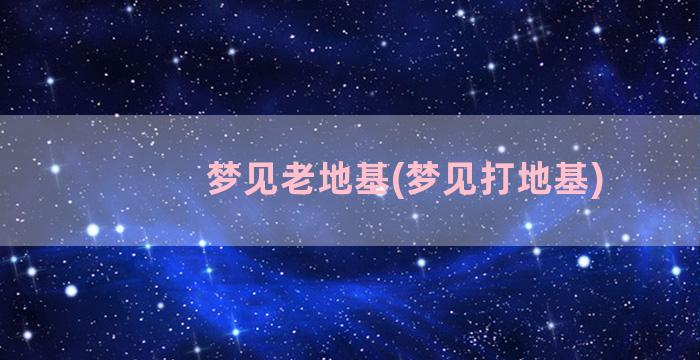 梦见老地基(梦见打地基)